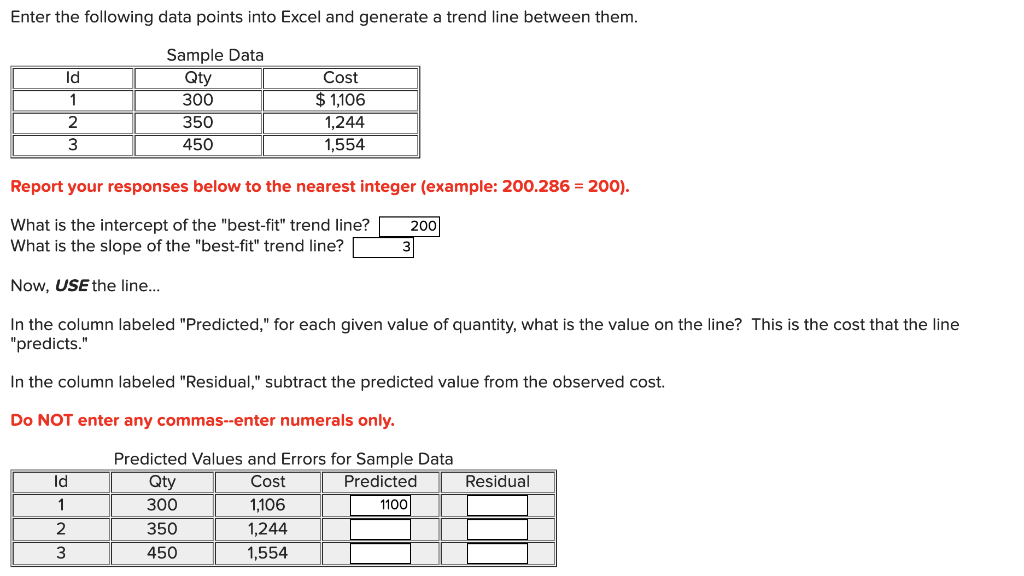 Enter the following data points into Excel and generate a trend line between them.

Sample Data

| Id | Qty | Cost |
|---|---|---|
| 1 | 300 | $ 1,106 |
| 2 | 350 | 1,244 |
| 3 | 450 | 1,554 |

Report your responses below to the nearest integer (example: 200.286 = 200).

What is the intercept of the "best-fit" trend line? 200
What is the slope of the "best-fit" trend line? 3

Now, USE the line...

In the column labeled "Predicted," for each given value of quantity, what is the value on the line? This is the cost that the line "predicts."

In the column labeled "Residual," subtract the predicted value from the observed cost.

Do NOT enter any commas--enter numerals only.

Predicted Values and Errors for Sample Data

| Id | Qty | Cost | Predicted | Residual |
|---|---|---|---|---|
| 1 | 300 | 1,106 | 1100 | |
| 2 | 350 | 1,244 | | |
| 3 | 450 | 1,554 | | |